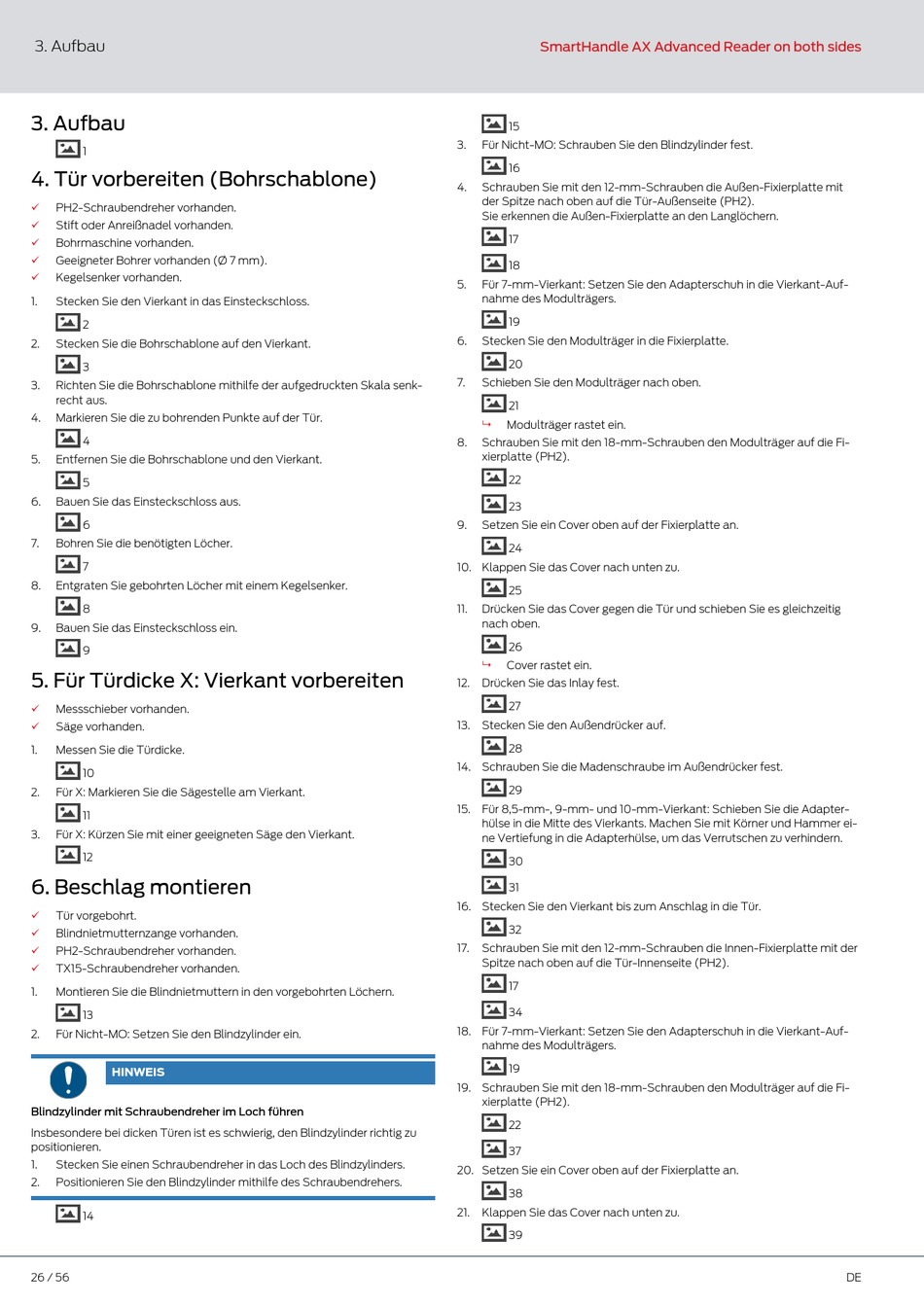 3. Aufbau

SmartHandle AX Advanced Reader on both sides

3. Aufbau

1

4. Tür vorbereiten (Bohrschablone)

✓ PH2-Schraubendreher vorhanden.
✓ Stift oder Anreißnadel vorhanden.
✓ Bohrmaschine vorhanden.
✓ Geeigneter Bohrer vorhanden (Ø 7 mm).
✓ Kegelsenker vorhanden.

1. Stecken Sie den Vierkant in das Einsteckschloss.

2

2. Stecken Sie die Bohrschablone auf den Vierkant.

3

3. Richten Sie die Bohrschablone mithilfe der aufgedruckten Skala senkrecht aus.
4. Markieren Sie die zu bohrenden Punkte auf der Tür.

4

5. Entfernen Sie die Bohrschablone und den Vierkant.

5

6. Bauen Sie das Einsteckschloss aus.

6

7. Bohren Sie die benötigten Löcher.

7

8. Entgraten Sie gebohrten Löcher mit einem Kegelsenker.

8

9. Bauen Sie das Einsteckschloss ein.

9

5. Für Türdicke X: Vierkant vorbereiten

✓ Messschieber vorhanden.
✓ Säge vorhanden.

1. Messen Sie die Türdicke.

10

2. Für X: Markieren Sie die Sägestelle am Vierkant.

11

3. Für X: Kürzen Sie mit einer geeigneten Säge den Vierkant.

12

6. Beschlag montieren

✓ Tür vorgebohrt.
✓ Blindnietmutternzange vorhanden.
✓ PH2-Schraubendreher vorhanden.
✓ TX15-Schraubendreher vorhanden.

1. Montieren Sie die Blindnietmuttern in den vorgebohrten Löchern.

13

2. Für Nicht-MO: Setzen Sie den Blindzylinder ein.

HINWEIS

Blindzylinder mit Schraubendreher im Loch führen

Insbesondere bei dicken Türen ist es schwierig, den Blindzylinder richtig zu positionieren.
1. Stecken Sie einen Schraubendreher in das Loch des Blindzylinders.
2. Positionieren Sie den Blindzylinder mithilfe des Schraubendrehers.

14

15

3. Für Nicht-MO: Schrauben Sie den Blindzylinder fest.

16

4. Schrauben Sie mit den 12-mm-Schrauben die Außen-Fixierplatte mit der Spitze nach oben auf die Tür-Außenseite (PH2).
Sie erkennen die Außen-Fixierplatte an den Langlöchern.

17

18

5. Für 7-mm-Vierkant: Setzen Sie den Adapterschuh in die Vierkant-Aufnahme des Modulträgers.

19

6. Stecken Sie den Modulträger in die Fixierplatte.

20

7. Schieben Sie den Modulträger nach oben.

21

↳ Modulträger rastet ein.

8. Schrauben Sie mit den 18-mm-Schrauben den Modulträger auf die Fixierplatte (PH2).

22

23

9. Setzen Sie ein Cover oben auf der Fixierplatte an.

24

10. Klappen Sie das Cover nach unten zu.

25

11. Drücken Sie das Cover gegen die Tür und schieben Sie es gleichzeitig nach oben.

26

↳ Cover rastet ein.

12. Drücken Sie das Inlay fest.

27

13. Stecken Sie den Außendrücker auf.

28

14. Schrauben Sie die Madenschraube im Außendrücker fest.

29

15. Für 8,5-mm-, 9-mm- und 10-mm-Vierkant: Schieben Sie die Adapterhülse in die Mitte des Vierkants. Machen Sie mit Körner und Hammer eine Vertiefung in die Adapterhülse, um das Verrutschen zu verhindern.

30

31

16. Stecken Sie den Vierkant bis zum Anschlag in die Tür.

32

17. Schrauben Sie mit den 12-mm-Schrauben die Innen-Fixierplatte mit der Spitze nach oben auf die Tür-Innenseite (PH2).

17

34

18. Für 7-mm-Vierkant: Setzen Sie den Adapterschuh in die Vierkant-Aufnahme des Modulträgers.

19

19. Schrauben Sie mit den 18-mm-Schrauben den Modulträger auf die Fixierplatte (PH2).

22

37

20. Setzen Sie ein Cover oben auf der Fixierplatte an.

38

21. Klappen Sie das Cover nach unten zu.

39

26 / 56

DE